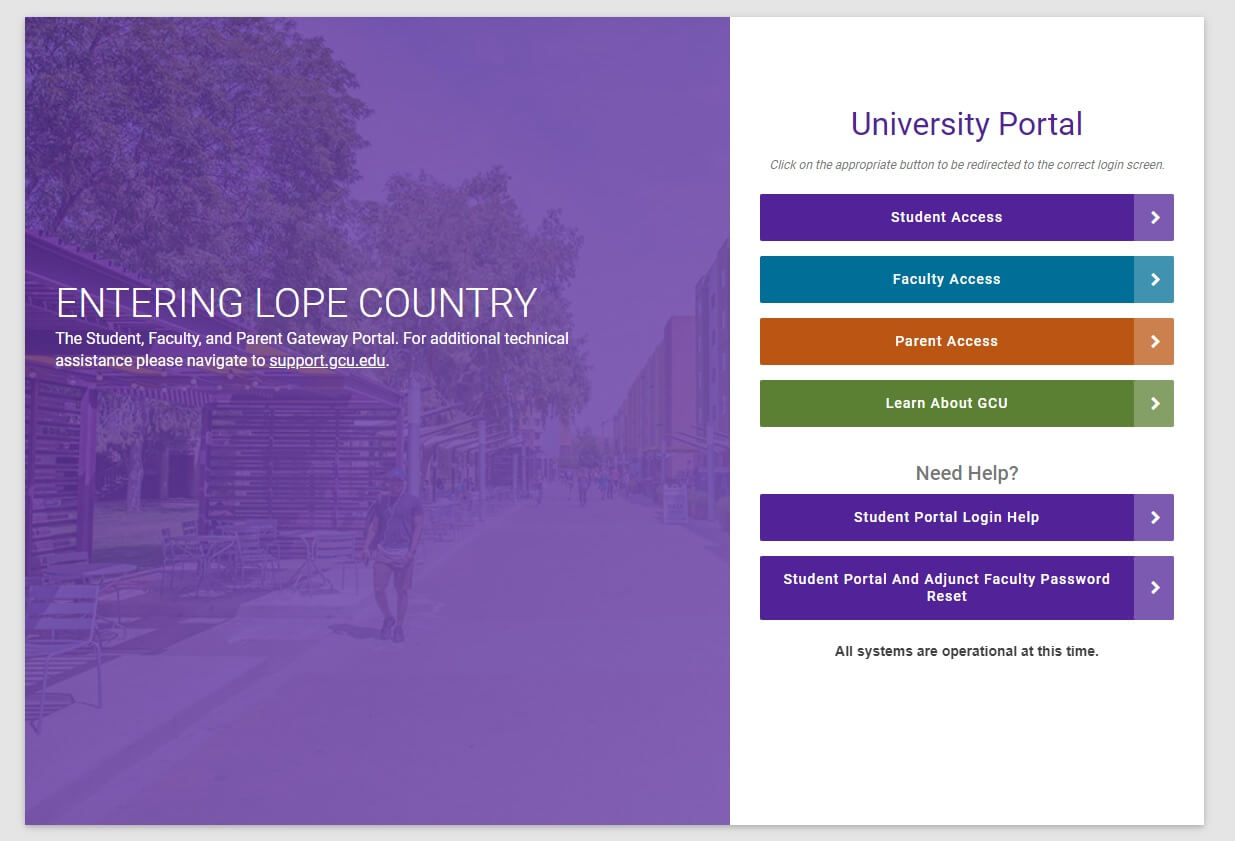 ENTERING LOPE COUNTRY
The Student, Faculty, and Parent Gateway Portal. For additional technical assistance please navigate to support.gcu.edu.

University Portal

Click on the appropriate button to be redirected to the correct login screen.

Student Access

Faculty Access

Parent Access

Learn About GCU

Need Help?

Student Portal Login Help

Student Portal And Adjunct Faculty Password Reset

All systems are operational at this time.